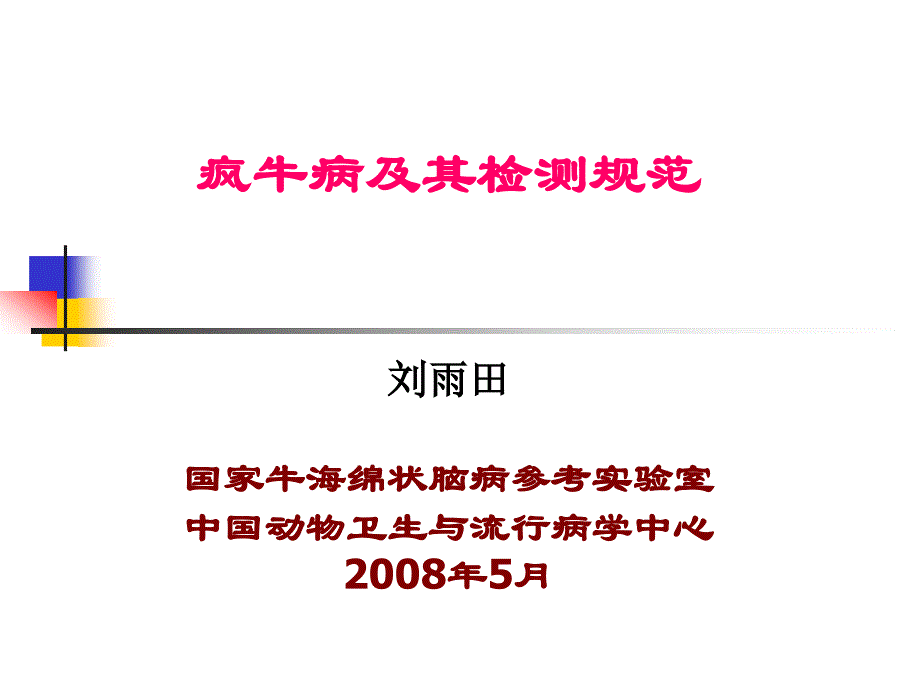 疯牛病及其检测规范

刘雨田

国家牛海绵状脑病参考实验室
中国动物卫生与流行病学中心
2008年5月